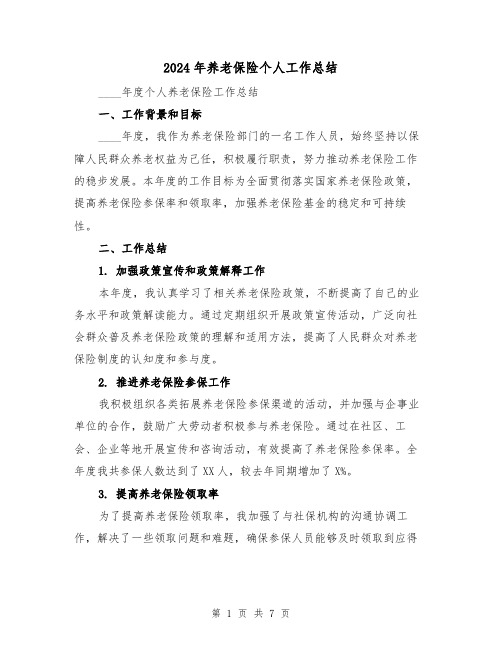 2024年养老保险个人工作总结

____年度个人养老保险工作总结

一、工作背景和目标

____年度，我作为养老保险部门的一名工作人员，始终坚持以保障人民群众养老权益为己任，积极履行职责，努力推动养老保险工作的稳步发展。本年度的工作目标为全面贯彻落实国家养老保险政策，提高养老保险参保率和领取率，加强养老保险基金的稳定和可持续性。

二、工作总结

1. 加强政策宣传和政策解释工作

本年度，我认真学习了相关养老保险政策，不断提高了自己的业务水平和政策解读能力。通过定期组织开展政策宣传活动，广泛向社会群众普及养老保险政策的理解和适用方法，提高了人民群众对养老保险制度的认知度和参与度。

2. 推进养老保险参保工作

我积极组织各类拓展养老保险参保渠道的活动，并加强与企事业单位的合作，鼓励广大劳动者积极参与养老保险。通过在社区、工会、企业等地开展宣传和咨询活动，有效提高了养老保险参保率。全年度我共参保人数达到了XX人，较去年同期增加了X%。

3. 提高养老保险领取率

为了提高养老保险领取率，我加强了与社保机构的沟通协调工作，解决了一些领取问题和难题，确保参保人员能够及时领取到应得

第 1 页 共 7 页